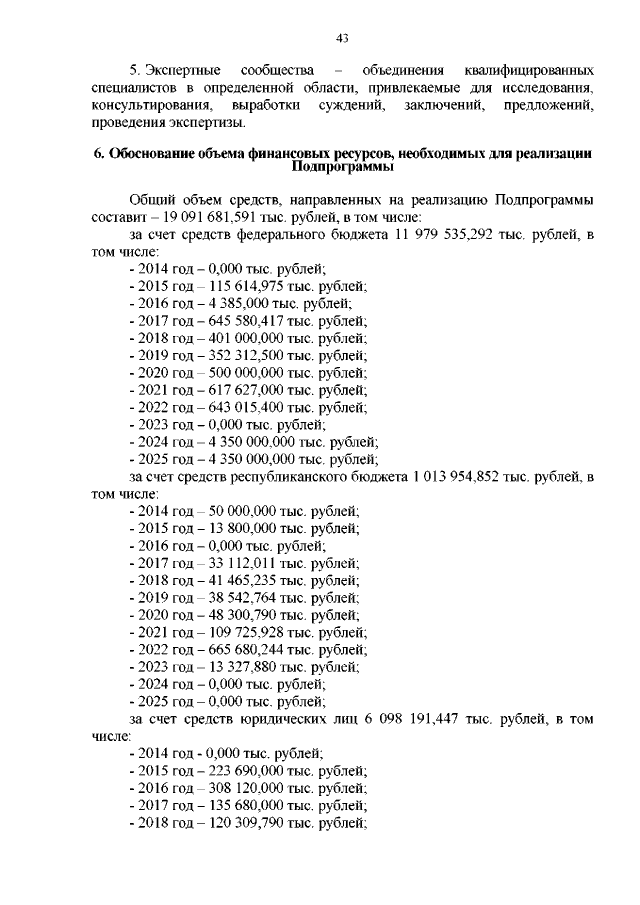 43

5. Экспертные сообщества – объединения квалифицированных специалистов в определенной области, привлекаемые для исследования, консультирования, выработки суждений, заключений, предложений, проведения экспертизы.

6. Обоснование объема финансовых ресурсов, необходимых для реализации Подпрограммы

Общий объем средств, направленных на реализацию Подпрограммы составит – 19 091 681,591 тыс. рублей, в том числе:

за счет средств федерального бюджета 11 979 535,292 тыс. рублей, в том числе:
- 2014 год – 0,000 тыс. рублей;
- 2015 год – 115 614,975 тыс. рублей;
- 2016 год – 4 385,000 тыс. рублей;
- 2017 год – 645 580,417 тыс. рублей;
- 2018 год – 401 000,000 тыс. рублей;
- 2019 год – 352 312,500 тыс. рублей;
- 2020 год – 500 000,000 тыс. рублей;
- 2021 год – 617 627,000 тыс. рублей;
- 2022 год – 643 015,400 тыс. рублей;
- 2023 год – 0,000 тыс. рублей;
- 2024 год – 4 350 000,000 тыс. рублей;
- 2025 год – 4 350 000,000 тыс. рублей;

за счет средств республиканского бюджета 1 013 954,852 тыс. рублей, в том числе:
- 2014 год – 50 000,000 тыс. рублей;
- 2015 год – 13 800,000 тыс. рублей;
- 2016 год – 0,000 тыс. рублей;
- 2017 год – 33 112,011 тыс. рублей;
- 2018 год – 41 465,235 тыс. рублей;
- 2019 год – 38 542,764 тыс. рублей;
- 2020 год – 48 300,790 тыс. рублей;
- 2021 год – 109 725,928 тыс. рублей;
- 2022 год – 665 680,244 тыс. рублей;
- 2023 год – 13 327,880 тыс. рублей;
- 2024 год – 0,000 тыс. рублей;
- 2025 год – 0,000 тыс. рублей;

за счет средств юридических лиц 6 098 191,447 тыс. рублей, в том числе:
- 2014 год - 0,000 тыс. рублей;
- 2015 год – 223 690,000 тыс. рублей;
- 2016 год – 308 120,000 тыс. рублей;
- 2017 год – 135 680,000 тыс. рублей;
- 2018 год – 120 309,790 тыс. рублей;